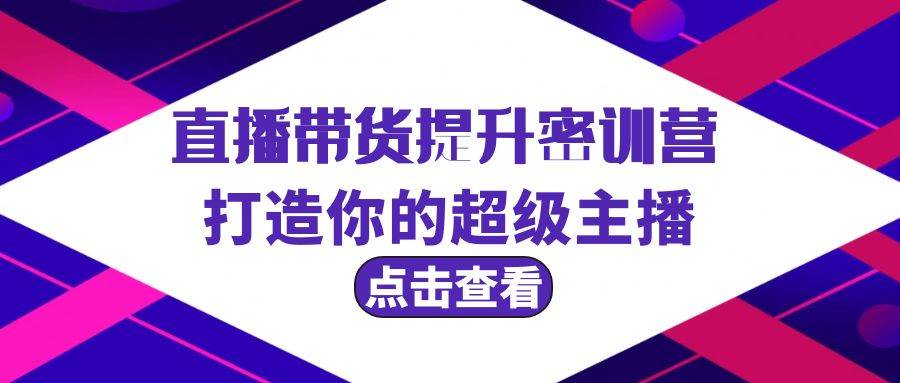 直播带货提升密训营
打造你的超级主播
点击查看